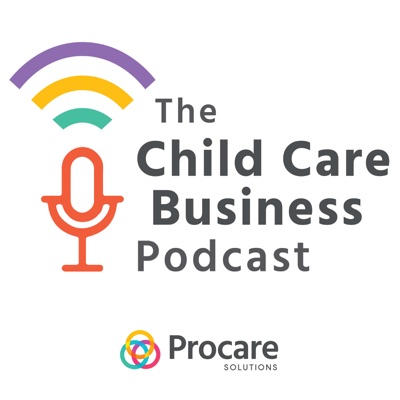 The
Child Care
Business
Podcast

Procare
SOLUTIONS